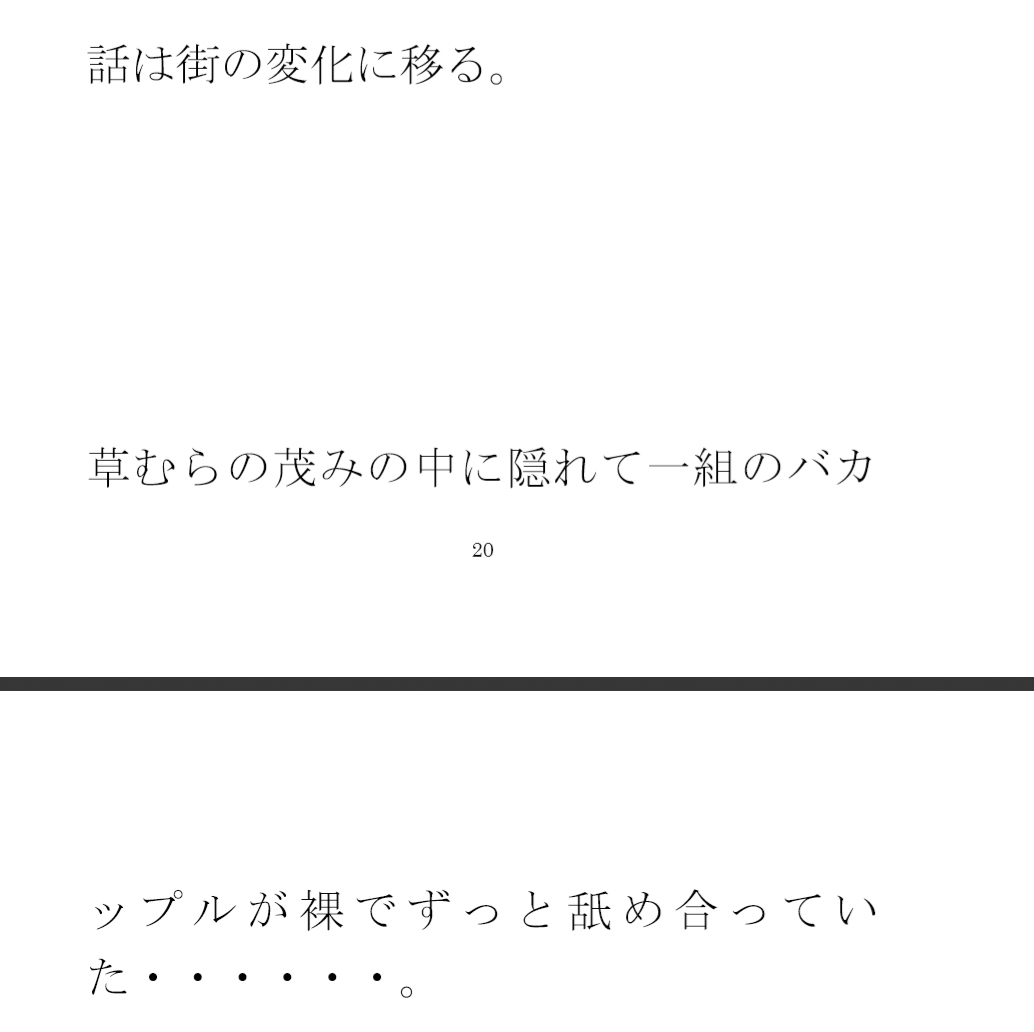 話は街の変化に移る。

草むらの茂みの中に隠れて一組のバカ

20

ップルが裸でずっと舐め合っていた・・・・・・。